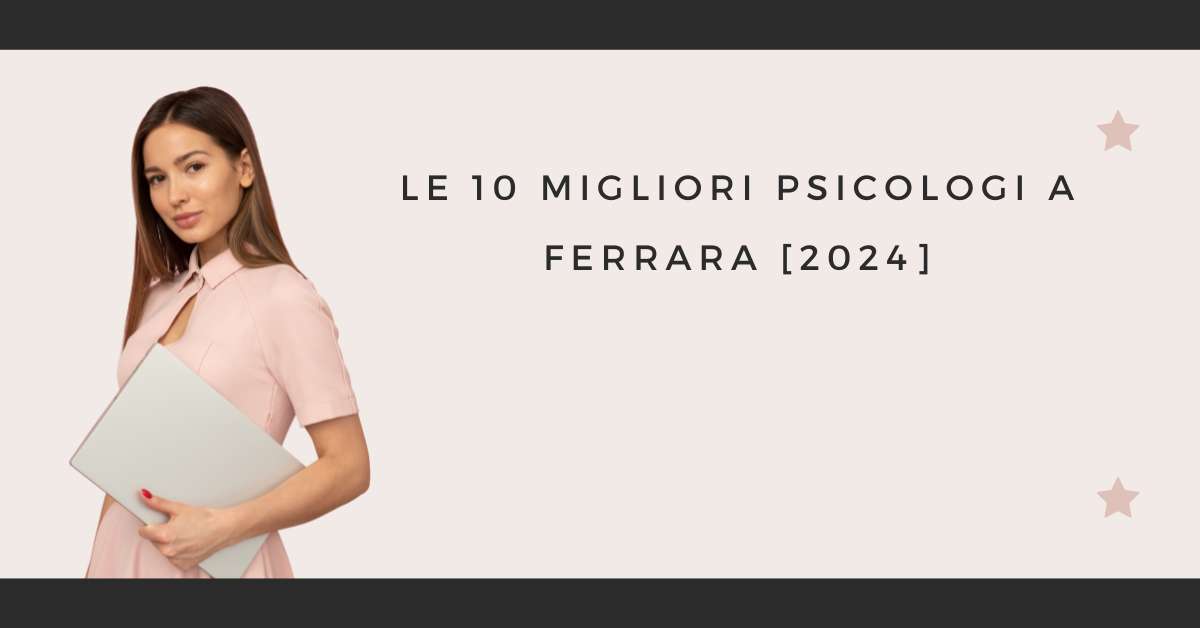 LE 10 MIGLIORI PSICOLOGI A FERRARA [2024]